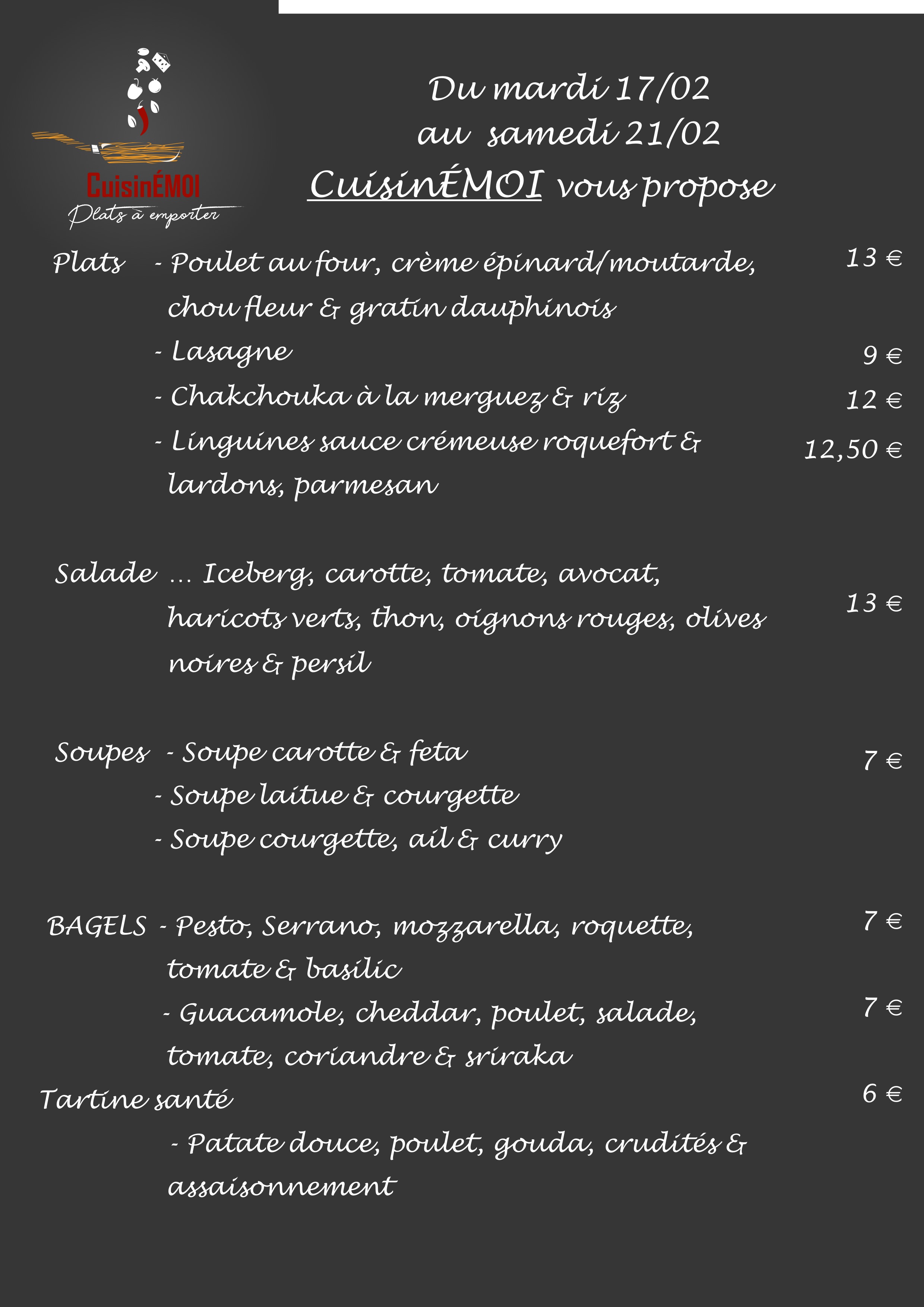 CuisinÉMOI
Plats à emporter

Du mardi 17/02
au samedi 21/02
CuisinÉMOI vous propose

Plats - Poulet au four, crème épinard/moutarde, chou fleur & gratin dauphinois 13 €
- Lasagne 9 €
- Chakchouka à la merguez & riz 12 €
- Linguines sauce crémeuse roquefort & lardons, parmesan 12,50 €

Salade ... Iceberg, carotte, tomate, avocat, haricots verts, thon, oignons rouges, olives noires & persil 13 €

Soupes - Soupe carotte & feta 7 €
- Soupe laitue & courgette
- Soupe courgette, ail & curry

BAGELS - Pesto, Serrano, mozzarella, roquette, tomate & basilic 7 €
- Guacamole, cheddar, poulet, salade, tomate, coriandre & sriraka 7 €
Tartine santé 6 €
- Patate douce, poulet, gouda, crudités & assaisonnement